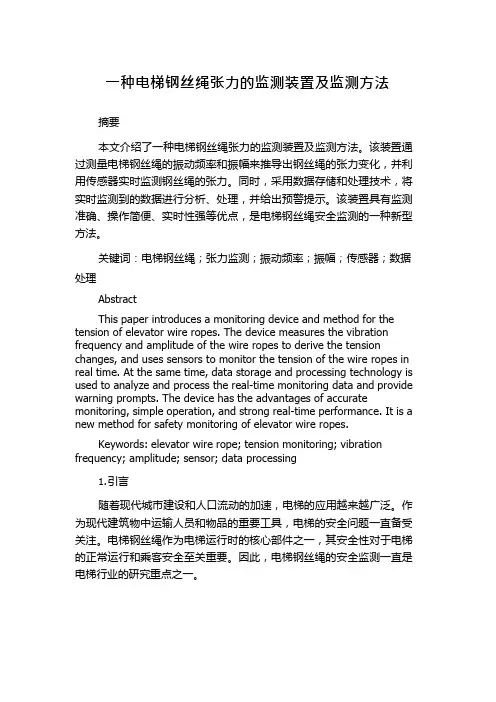 一种电梯钢丝绳张力的监测装置及监测方法

摘要

本文介绍了一种电梯钢丝绳张力的监测装置及监测方法。该装置通过测量电梯钢丝绳的振动频率和振幅来推导出钢丝绳的张力变化，并利用传感器实时监测钢丝绳的张力。同时，采用数据存储和处理技术，将实时监测到的数据进行分析、处理，并给出预警提示。该装置具有监测准确、操作简便、实时性强等优点，是电梯钢丝绳安全监测的一种新型方法。

关键词：电梯钢丝绳；张力监测；振动频率；振幅；传感器；数据处理

Abstract

This paper introduces a monitoring device and method for the tension of elevator wire ropes. The device measures the vibration frequency and amplitude of the wire ropes to derive the tension changes, and uses sensors to monitor the tension of the wire ropes in real time. At the same time, data storage and processing technology is used to analyze and process the real-time monitoring data and provide warning prompts. The device has the advantages of accurate monitoring, simple operation, and strong real-time performance. It is a new method for safety monitoring of elevator wire ropes.

Keywords: elevator wire rope; tension monitoring; vibration frequency; amplitude; sensor; data processing

1.引言

随着现代城市建设和人口流动的加速，电梯的应用越来越广泛。作为现代建筑物中运输人员和物品的重要工具，电梯的安全问题一直备受关注。电梯钢丝绳作为电梯运行时的核心部件之一，其安全性对于电梯的正常运行和乘客安全至关重要。因此，电梯钢丝绳的安全监测一直是电梯行业的研究重点之一。